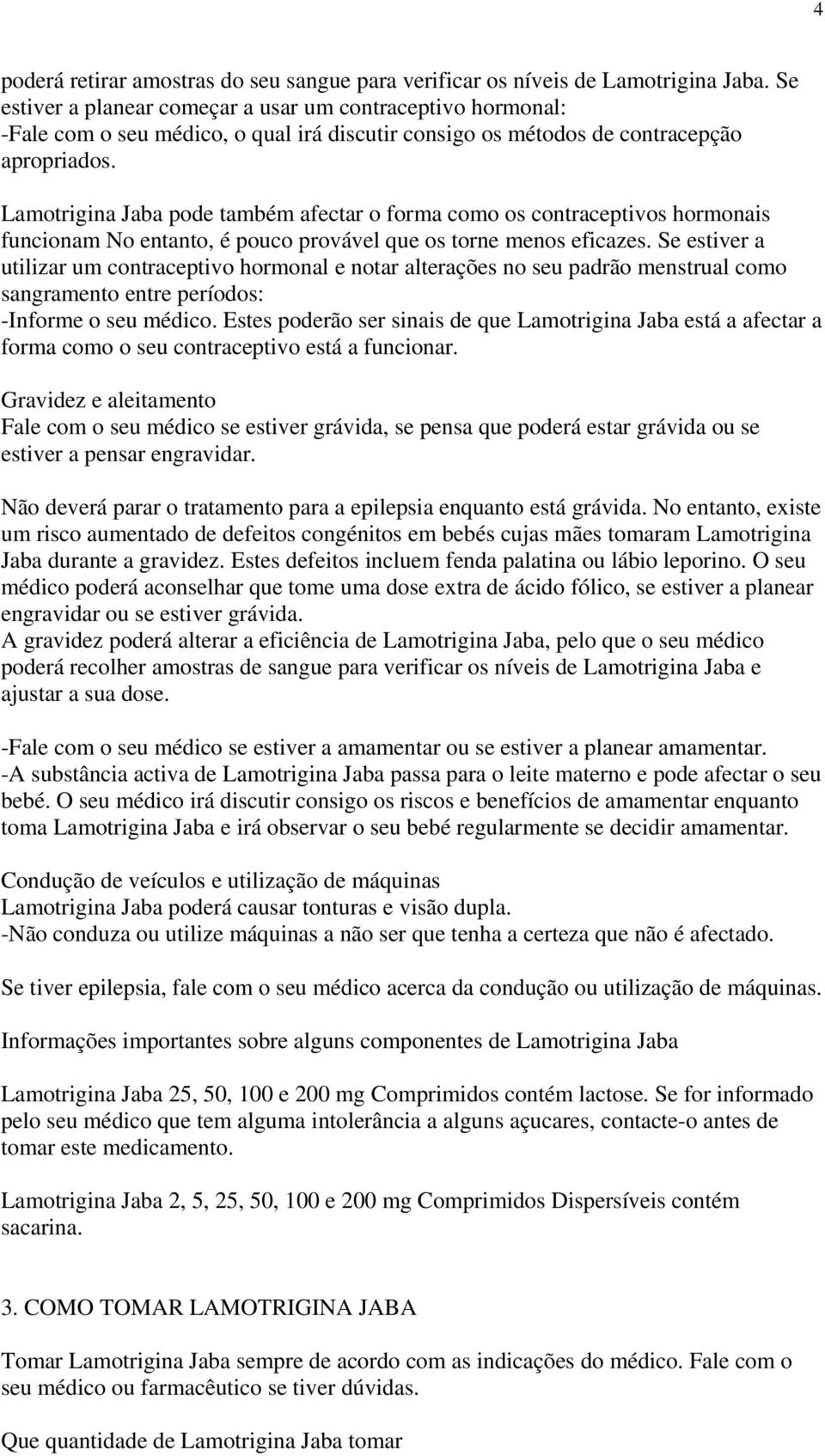 4

poderá retirar amostras do seu sangue para verificar os níveis de Lamotrigina Jaba. Se estiver a planear começar a usar um contraceptivo hormonal:
-Fale com o seu médico, o qual irá discutir consigo os métodos de contracepção apropriados.

Lamotrigina Jaba pode também afectar o forma como os contraceptivos hormonais funcionam No entanto, é pouco provável que os torne menos eficazes. Se estiver a utilizar um contraceptivo hormonal e notar alterações no seu padrão menstrual como sangramento entre períodos:
-Informe o seu médico. Estes poderão ser sinais de que Lamotrigina Jaba está a afectar a forma como o seu contraceptivo está a funcionar.

Gravidez e aleitamento
Fale com o seu médico se estiver grávida, se pensa que poderá estar grávida ou se estiver a pensar engravidar.

Não deverá parar o tratamento para a epilepsia enquanto está grávida. No entanto, existe um risco aumentado de defeitos congénitos em bebés cujas mães tomaram Lamotrigina Jaba durante a gravidez. Estes defeitos incluem fenda palatina ou lábio leporino. O seu médico poderá aconselhar que tome uma dose extra de ácido fólico, se estiver a planear engravidar ou se estiver grávida.
A gravidez poderá alterar a eficiência de Lamotrigina Jaba, pelo que o seu médico poderá recolher amostras de sangue para verificar os níveis de Lamotrigina Jaba e ajustar a sua dose.

-Fale com o seu médico se estiver a amamentar ou se estiver a planear amamentar.
-A substância activa de Lamotrigina Jaba passa para o leite materno e pode afectar o seu bebé. O seu médico irá discutir consigo os riscos e benefícios de amamentar enquanto toma Lamotrigina Jaba e irá observar o seu bebé regularmente se decidir amamentar.

Condução de veículos e utilização de máquinas
Lamotrigina Jaba poderá causar tonturas e visão dupla.
-Não conduza ou utilize máquinas a não ser que tenha a certeza que não é afectado.

Se tiver epilepsia, fale com o seu médico acerca da condução ou utilização de máquinas.

Informações importantes sobre alguns componentes de Lamotrigina Jaba

Lamotrigina Jaba 25, 50, 100 e 200 mg Comprimidos contém lactose. Se for informado pelo seu médico que tem alguma intolerância a alguns açucares, contacte-o antes de tomar este medicamento.

Lamotrigina Jaba 2, 5, 25, 50, 100 e 200 mg Comprimidos Dispersíveis contém sacarina.

3. COMO TOMAR LAMOTRIGINA JABA

Tomar Lamotrigina Jaba sempre de acordo com as indicações do médico. Fale com o seu médico ou farmacêutico se tiver dúvidas.

Que quantidade de Lamotrigina Jaba tomar